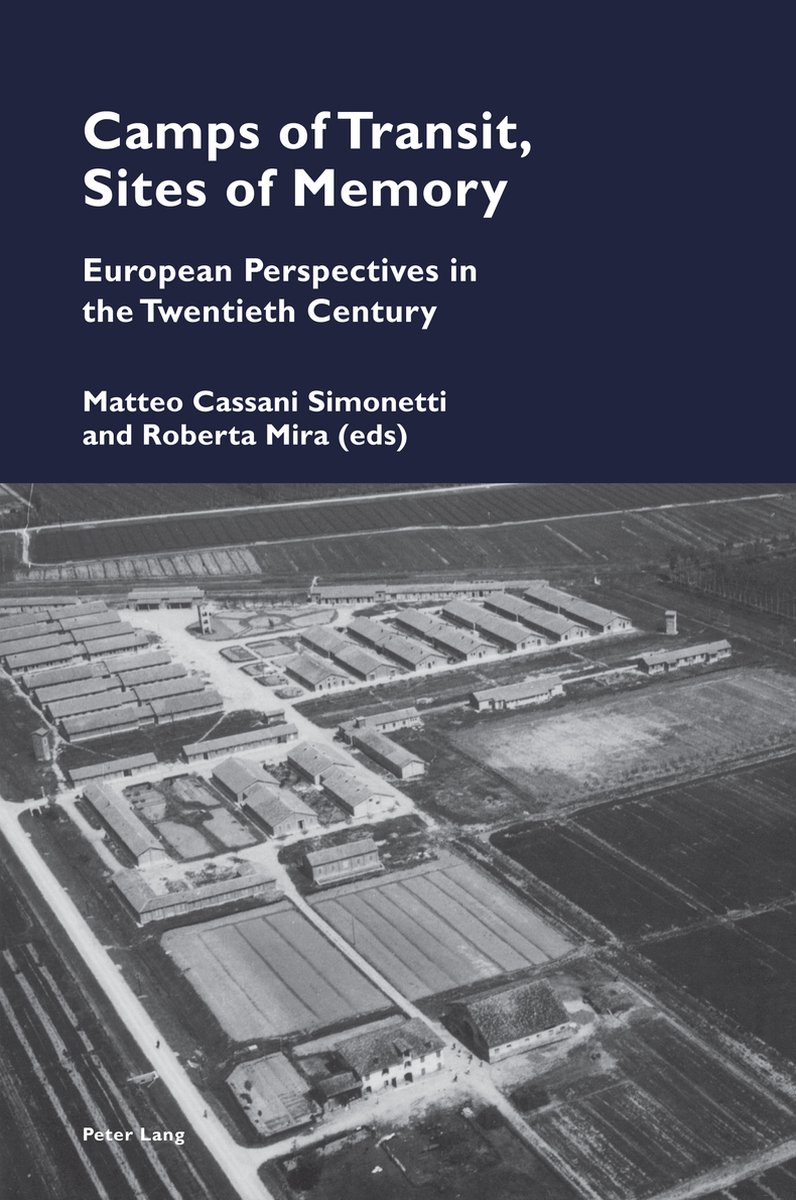 Camps of Transit, Sites of Memory

European Perspectives in the Twentieth Century

Matteo Cassani Simonetti and Roberta Mira (eds)

Peter Lang